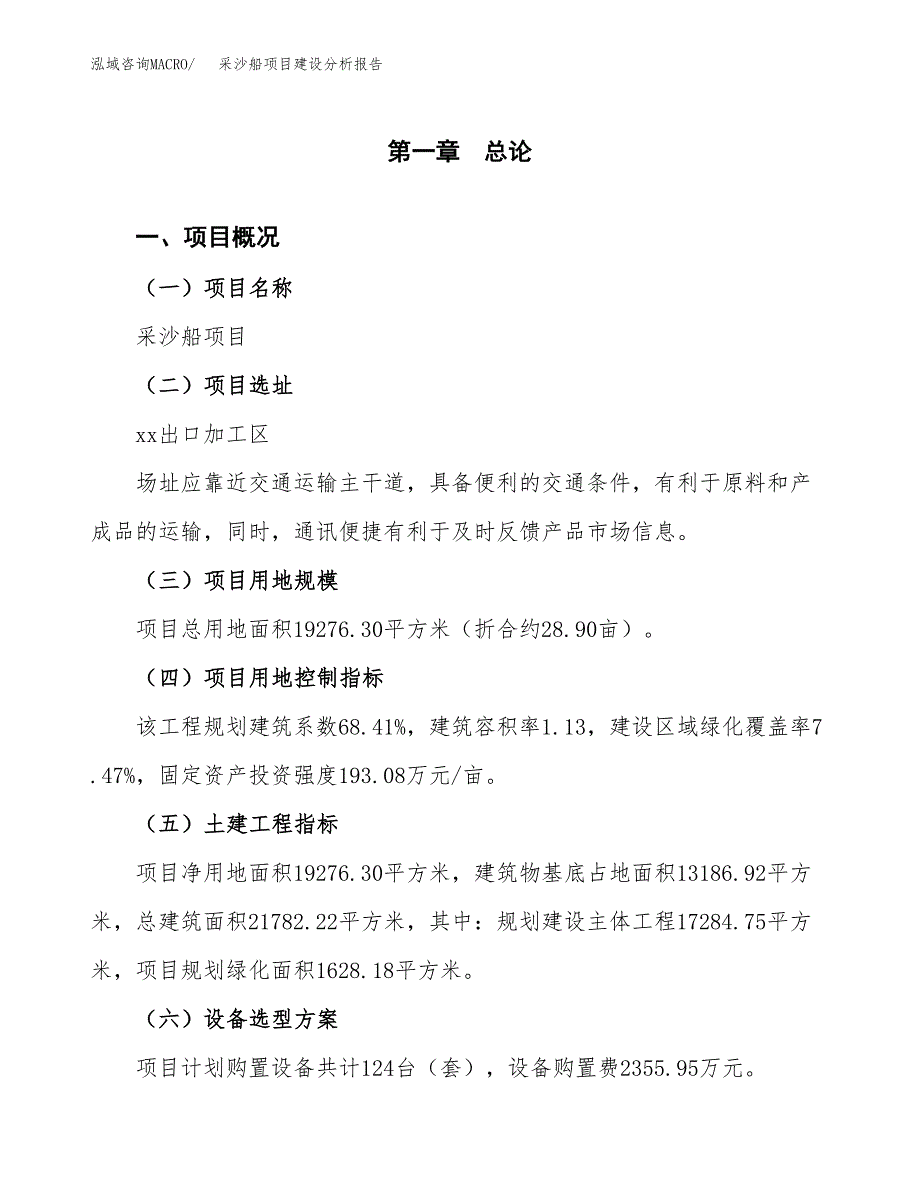 泓域咨询MACRO/　采沙船项目建设分析报告

第一章　总论

一、项目概况

（一）项目名称

采沙船项目

（二）项目选址

xx出口加工区

场址应靠近交通运输主干道，具备便利的交通条件，有利于原料和产成品的运输，同时，通讯便捷有利于及时反馈产品市场信息。

（三）项目用地规模

项目总用地面积19276.30平方米（折合约28.90亩）。

（四）项目用地控制指标

该工程规划建筑系数68.41%，建筑容积率1.13，建设区域绿化覆盖率7.47%，固定资产投资强度193.08万元/亩。

（五）土建工程指标

项目净用地面积19276.30平方米，建筑物基底占地面积13186.92平方米，总建筑面积21782.22平方米，其中：规划建设主体工程17284.75平方米，项目规划绿化面积1628.18平方米。

（六）设备选型方案

项目计划购置设备共计124台（套），设备购置费2355.95万元。